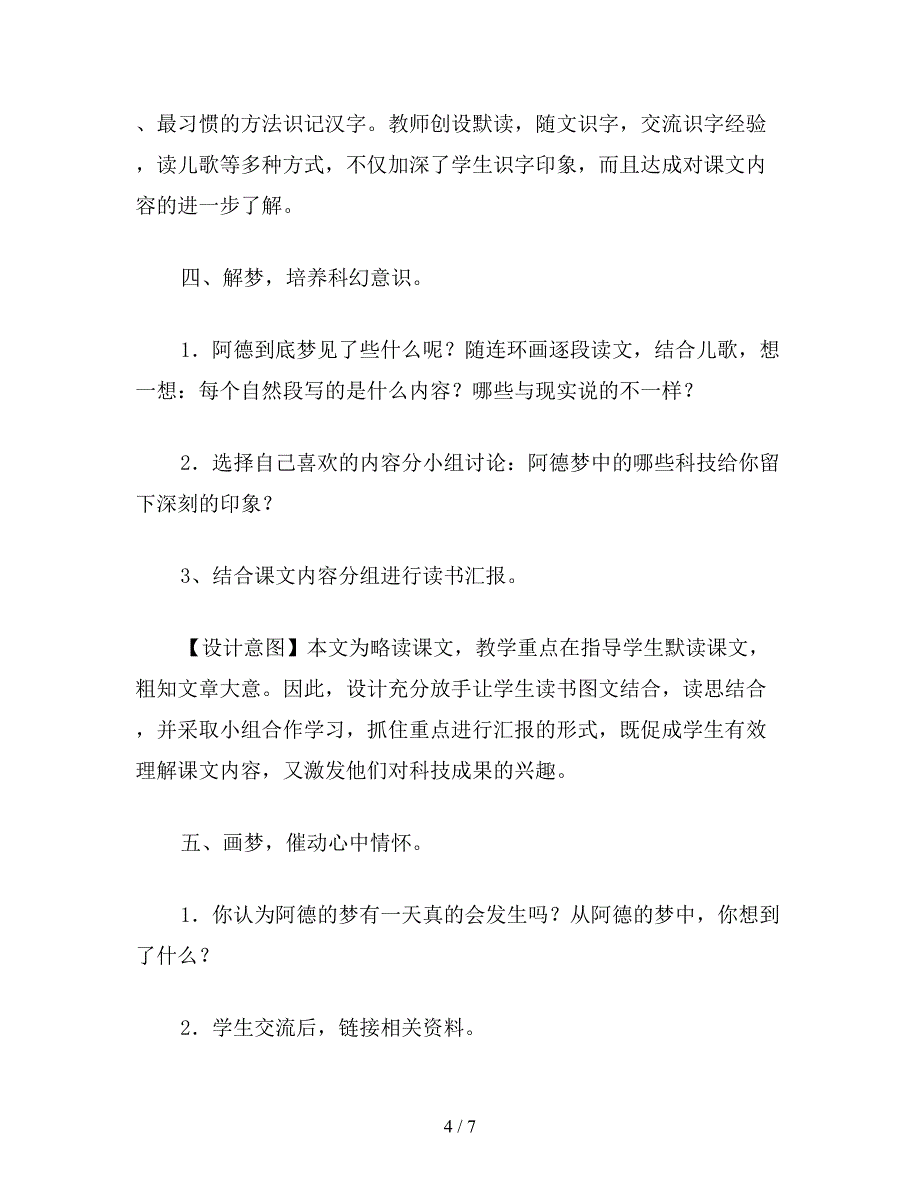 、最习惯的方法识记汉字。教师创设默读，随文识字，交流识字经验，读儿歌等多种方式，不仅加深了学生识字印象，而且达成对课文内容的进一步了解。

四、解梦，培养科幻意识。

1．阿德到底梦见了些什么呢？随连环画逐段读文，结合儿歌，想一想：每个自然段写的是什么内容？哪些与现实说的不一样？

2．选择自己喜欢的内容分小组讨论：阿德梦中的哪些科技给你留下深刻的印象？

3、结合课文内容分组进行读书汇报。

【设计意图】本文为略读课文，教学重点在指导学生默读课文，粗知文章大意。因此，设计充分放手让学生读书图文结合，读思结合，并采取小组合作学习，抓住重点进行汇报的形式，既促成学生有效理解课文内容，又激发他们对科技成果的兴趣。

五、画梦，催动心中情怀。

1．你认为阿德的梦有一天真的会发生吗？从阿德的梦中，你想到了什么？

2．学生交流后，链接相关资料。

4 / 7